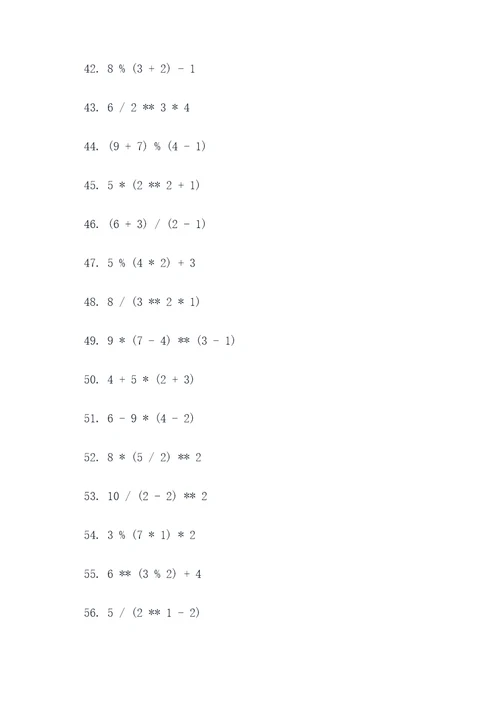 42. 8 % (3 + 2) - 1

43. 6 / 2 ** 3 * 4

44. (9 + 7) % (4 - 1)

45. 5 * (2 ** 2 + 1)

46. (6 + 3) / (2 - 1)

47. 5 % (4 * 2) + 3

48. 8 / (3 ** 2 * 1)

49. 9 * (7 - 4) ** (3 - 1)

50. 4 + 5 * (2 + 3)

51. 6 - 9 * (4 - 2)

52. 8 * (5 / 2) ** 2

53. 10 / (2 - 2) ** 2

54. 3 % (7 * 1) * 2

55. 6 ** (3 % 2) + 4

56. 5 / (2 ** 1 - 2)